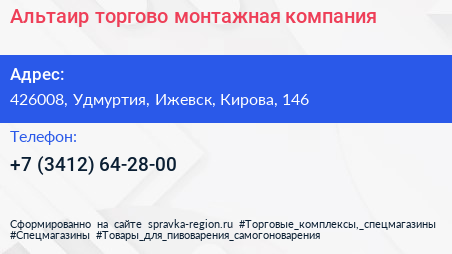 Альтаир торгово монтажная компания

Адрес:

426008, Удмуртия, Ижевск, Кирова, 146

Телефон:

+7 (3412) 64-28-00

Сформированно на сайте spravka-region.ru #Торговые_комплексы,_спецмагазины #Спецмагазины #Товары_для_пивоварения_самогоноварения